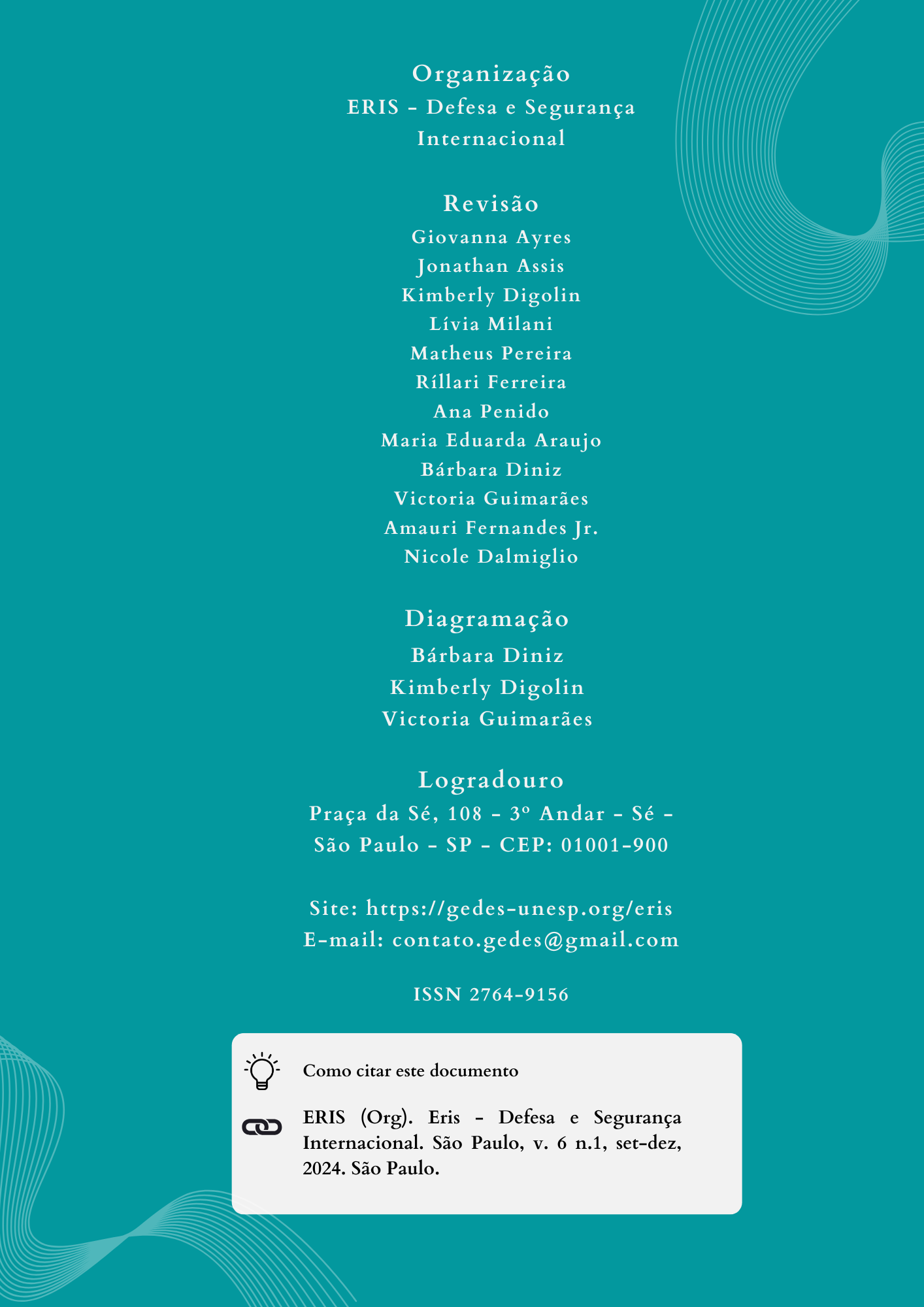 Organização
ERIS - Defesa e Segurança Internacional

Revisão
Giovanna Ayres
Jonathan Assis
Kimberly Digolin
Lívia Milani
Matheus Pereira
Ríllari Ferreira
Ana Penido
Maria Eduarda Araujo
Bárbara Diniz
Victoria Guimarães
Amauri Fernandes Jr.
Nicole Dalmiglio

Diagramação
Bárbara Diniz
Kimberly Digolin
Victoria Guimarães

Logradouro
Praça da Sé, 108 - 3º Andar - Sé - São Paulo - SP - CEP: 01001-900

Site: https://gedes-unesp.org/eris
E-mail: contato.gedes@gmail.com

ISSN 2764-9156

Como citar este documento

ERIS (Org). Eris - Defesa e Segurança Internacional. São Paulo, v. 6 n.1, set-dez, 2024. São Paulo.